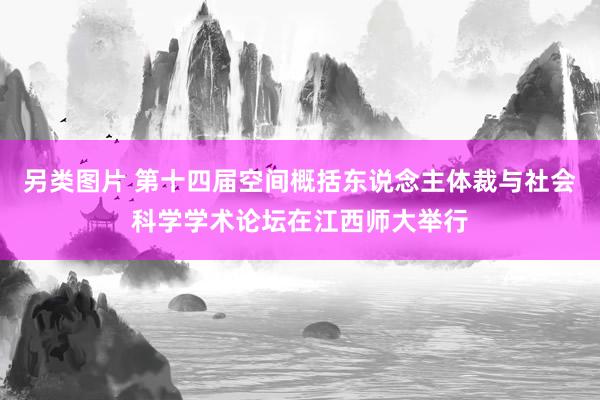 另类图片 第十四届空间概括东说念主体裁与社会科学学术论坛在江西师大举行